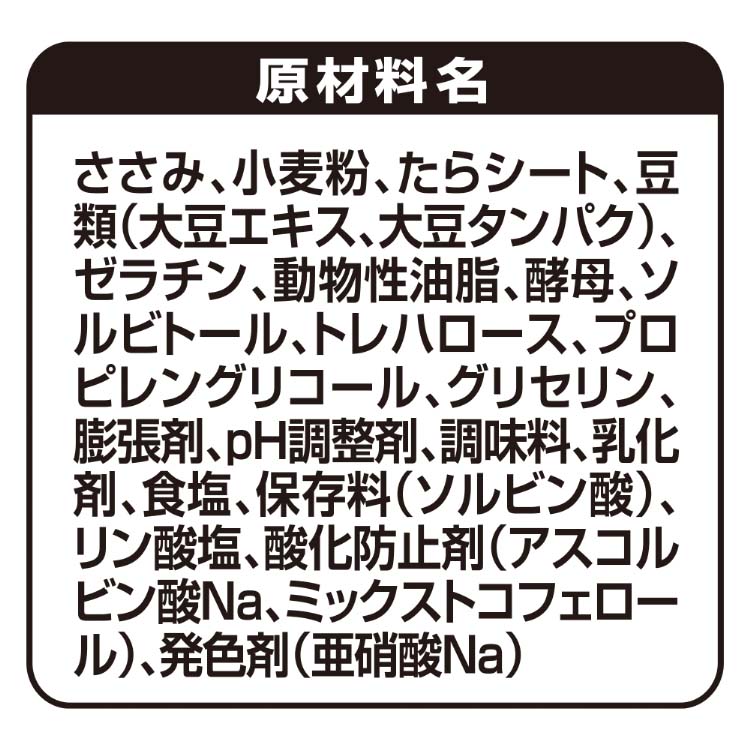 原材料名

ささみ、小麦粉、たらシート、豆類（大豆エキス、大豆タンパク）、ゼラチン、動物性油脂、酵母、ソルビトール、トレハロース、プロピレングリコール、グリセリン、膨張剤、pH調整剤、調味料、乳化剤、食塩、保存料（ソルビン酸）、リン酸塩、酸化防止剤（アスコルビン酸Na、ミックストコフェロール）、発色剤（亜硝酸Na）